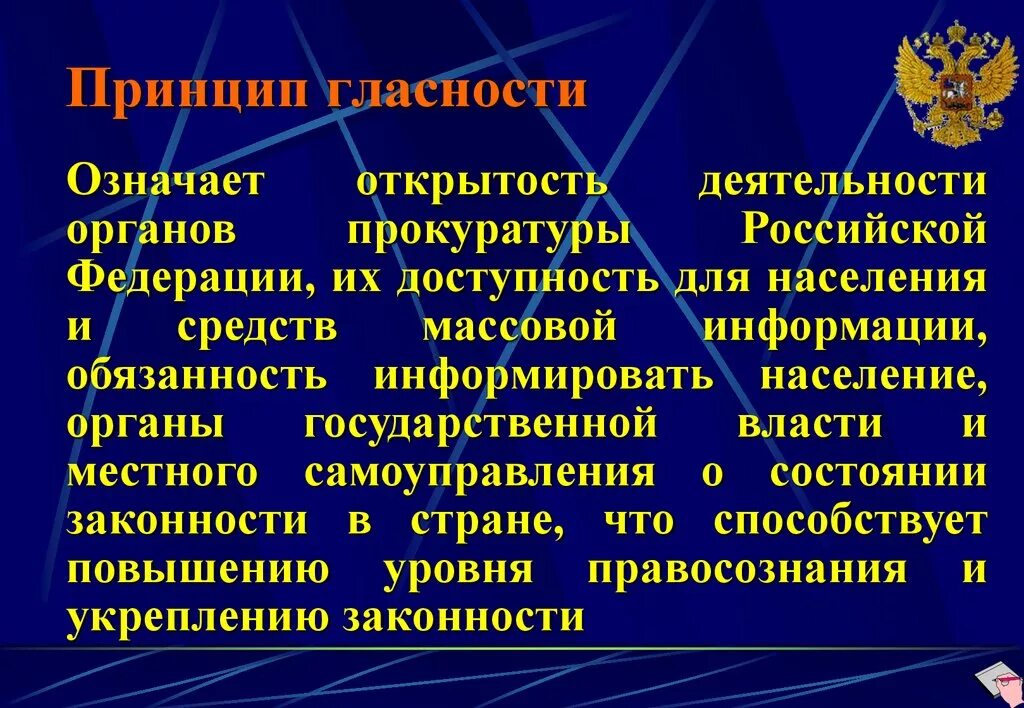 Принцип гласности

Означает открытость деятельности органов прокуратуры Российской Федерации, их доступность для населения и средств массовой информации, обязанность информировать население, органы государственной власти и местного самоуправления о состоянии законности в стране, что способствует повышению уровня правосознания и укреплению законности